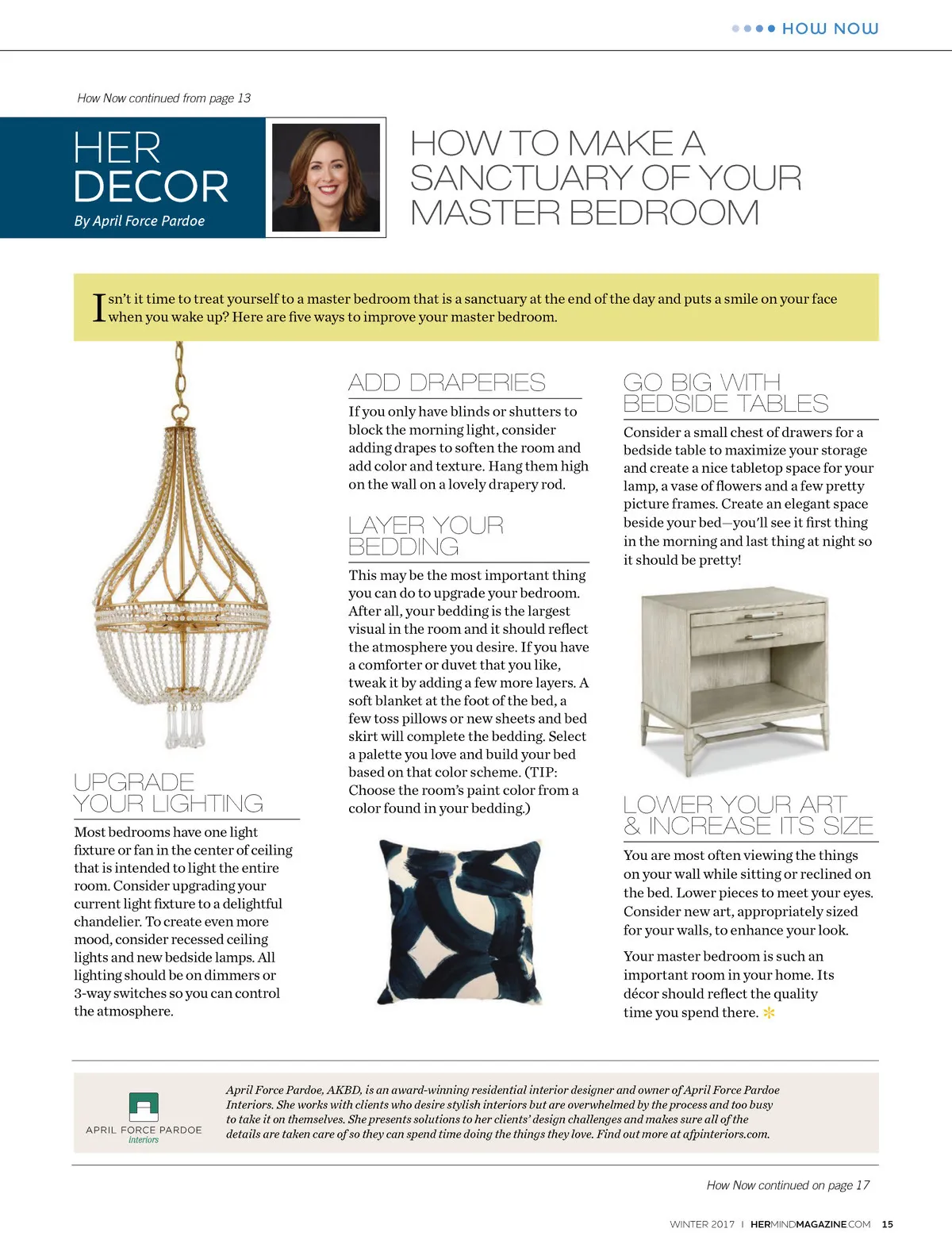 HOW NOW

How Now continued from page 13

HER DECOR
By April Force Pardoe

HOW TO MAKE A SANCTUARY OF YOUR MASTER BEDROOM

Isn't it time to treat yourself to a master bedroom that is a sanctuary at the end of the day and puts a smile on your face when you wake up? Here are five ways to improve your master bedroom.

UPGRADE YOUR LIGHTING

Most bedrooms have one light fixture or fan in the center of ceiling that is intended to light the entire room. Consider upgrading your current light fixture to a delightful chandelier. To create even more mood, consider recessed ceiling lights and new bedside lamps. All lighting should be on dimmers or 3-way switches so you can control the atmosphere.

ADD DRAPERIES

If you only have blinds or shutters to block the morning light, consider adding drapes to soften the room and add color and texture. Hang them high on the wall on a lovely drapery rod.

LAYER YOUR BEDDING

This may be the most important thing you can do to upgrade your bedroom. After all, your bedding is the largest visual in the room and it should reflect the atmosphere you desire. If you have a comforter or duvet that you like, tweak it by adding a few more layers. A soft blanket at the foot of the bed, a few toss pillows or new sheets and bed skirt will complete the bedding. Select a palette you love and build your bed based on that color scheme. (TIP: Choose the room's paint color from a color found in your bedding.)

GO BIG WITH BEDSIDE TABLES

Consider a small chest of drawers for a bedside table to maximize your storage and create a nice tabletop space for your lamp, a vase of flowers and a few pretty picture frames. Create an elegant space beside your bed—you'll see it first thing in the morning and last thing at night so it should be pretty!

LOWER YOUR ART & INCREASE ITS SIZE

You are most often viewing the things on your wall while sitting or reclined on the bed. Lower pieces to meet your eyes. Consider new art, appropriately sized for your walls, to enhance your look.

Your master bedroom is such an important room in your home. Its décor should reflect the quality time you spend there.

APRIL FORCE PARDOE interiors

April Force Pardoe, AKBD, is an award-winning residential interior designer and owner of April Force Pardoe Interiors. She works with clients who desire stylish interiors but are overwhelmed by the process and too busy to take it on themselves. She presents solutions to her clients' design challenges and makes sure all of the details are taken care of so they can spend time doing the things they love. Find out more at afpinteriors.com.

How Now continued on page 17

WINTER 2017 | HERMINDMAGAZINE.COM 15